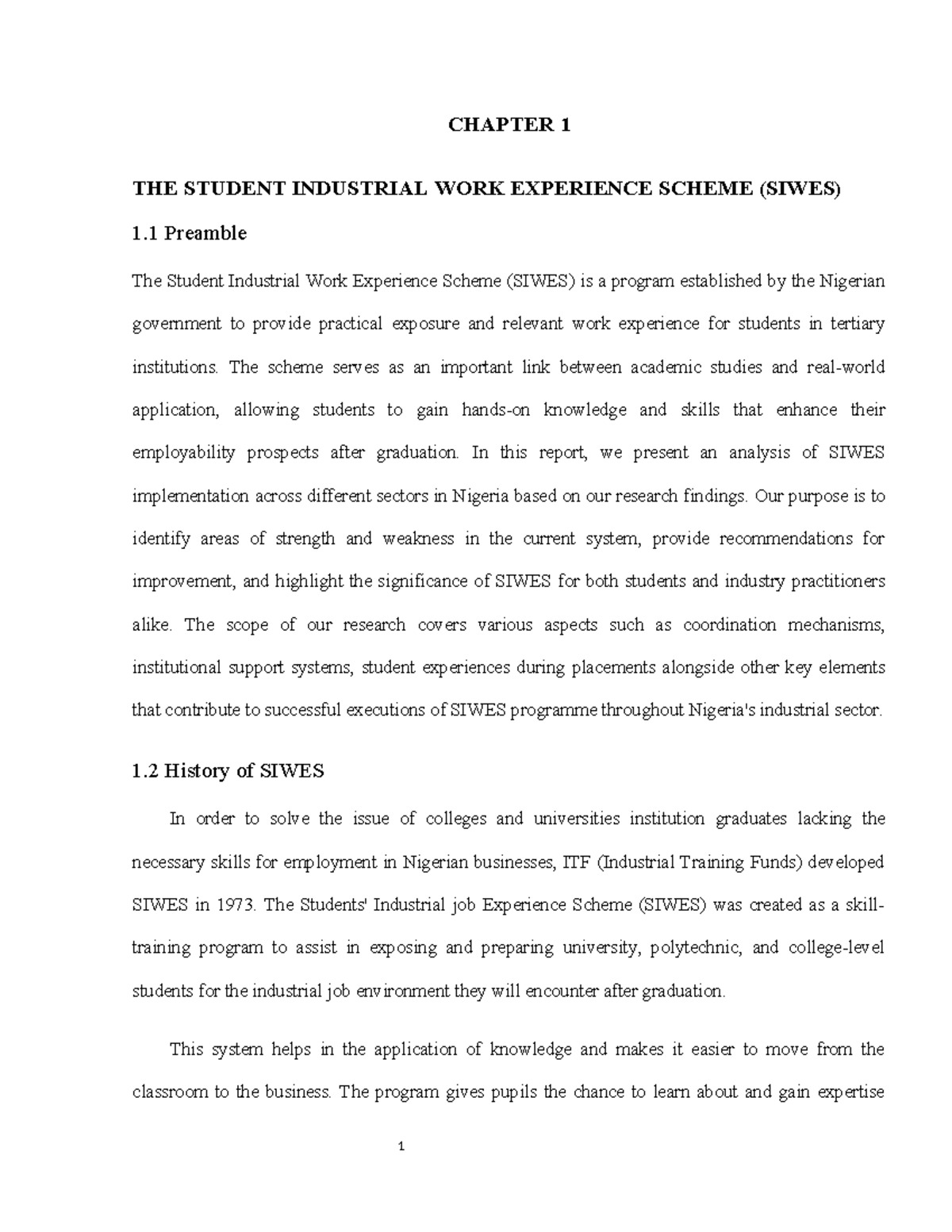 CHAPTER 1

THE STUDENT INDUSTRIAL WORK EXPERIENCE SCHEME (SIWES)

1.1 Preamble

The Student Industrial Work Experience Scheme (SIWES) is a program established by the Nigerian government to provide practical exposure and relevant work experience for students in tertiary institutions. The scheme serves as an important link between academic studies and real-world application, allowing students to gain hands-on knowledge and skills that enhance their employability prospects after graduation. In this report, we present an analysis of SIWES implementation across different sectors in Nigeria based on our research findings. Our purpose is to identify areas of strength and weakness in the current system, provide recommendations for improvement, and highlight the significance of SIWES for both students and industry practitioners alike. The scope of our research covers various aspects such as coordination mechanisms, institutional support systems, student experiences during placements alongside other key elements that contribute to successful executions of SIWES programme throughout Nigeria's industrial sector.

1.2 History of SIWES

In order to solve the issue of colleges and universities institution graduates lacking the necessary skills for employment in Nigerian businesses, ITF (Industrial Training Funds) developed SIWES in 1973. The Students' Industrial job Experience Scheme (SIWES) was created as a skill-training program to assist in exposing and preparing university, polytechnic, and college-level students for the industrial job environment they will encounter after graduation.

This system helps in the application of knowledge and makes it easier to move from the classroom to the business. The program gives pupils the chance to learn about and gain expertise

1